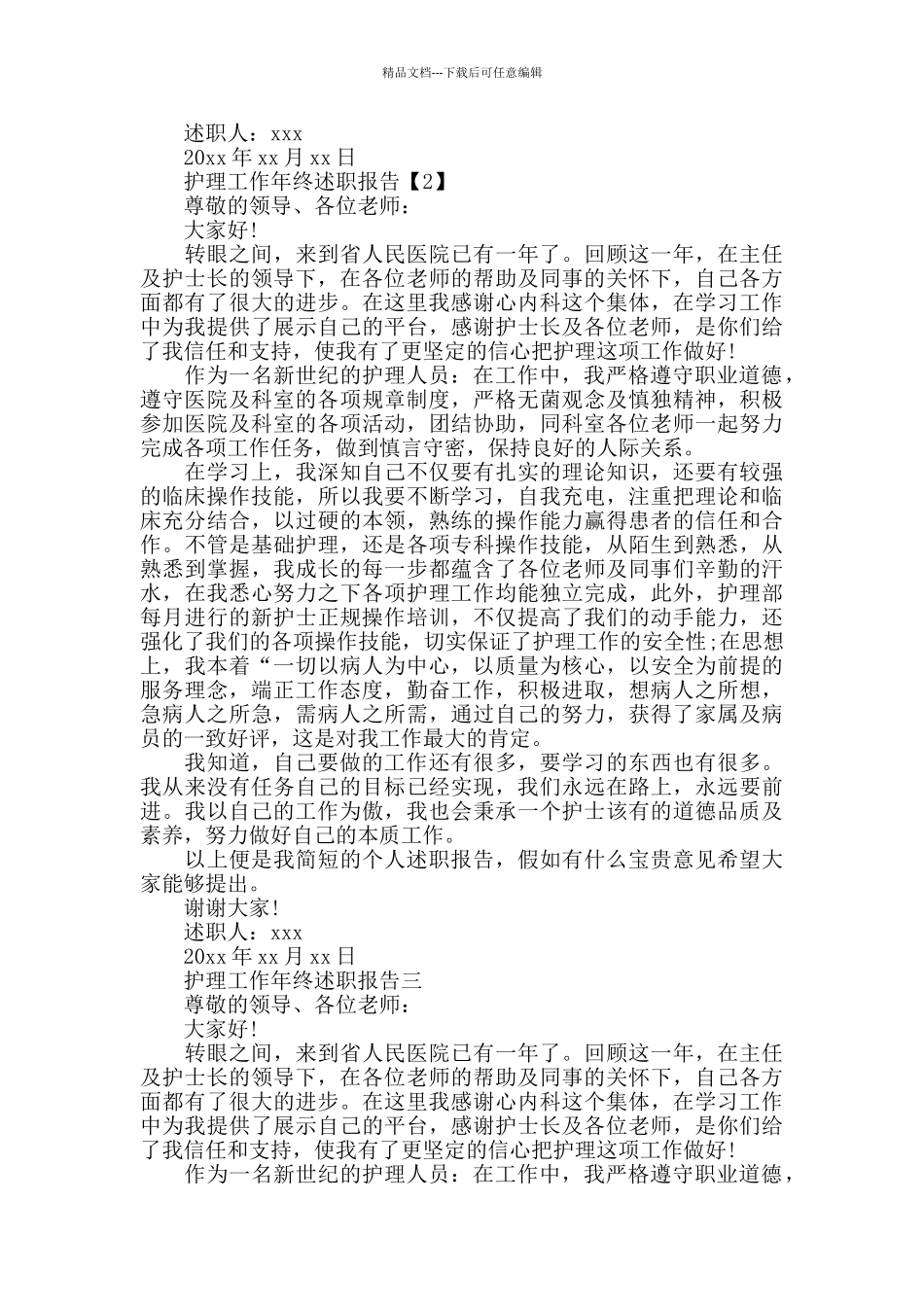 精品文档---下载后可任意编辑

述职人：xxx

20xx 年 xx 月 xx 日

护理工作年终述职报告【2】

尊敬的领导、各位老师：

大家好!

转眼之间，来到省人民医院已有一年了。回顾这一年，在主任及护士长的领导下，在各位老师的帮助及同事的关怀下，自己各方面都有了很大的进步。在这里我感谢心内科这个集体，在学习工作中为我提供了展示自己的平台，感谢护士长及各位老师，是你们给了我信任和支持，使我有了更坚定的信心把护理这项工作做好!

作为一名新世纪的护理人员：在工作中，我严格遵守职业道德，遵守医院及科室的各项规章制度，严格无菌观念及慎独精神，积极参加医院及科室的各项活动，团结协助，同科室各位老师一起努力完成各项工作任务，做到慎言守密，保持良好的人际关系。

在学习上，我深知自己不仅要有扎实的理论知识，还要有较强的临床操作技能，所以我要不断学习，自我充电，注重把理论和临床充分结合，以过硬的本领，熟练的操作能力赢得患者的信任和合作。不管是基础护理，还是各项专科操作技能，从陌生到熟悉，从熟悉到掌握，我成长的每一步都蕴含了各位老师及同事们辛勤的汗水，在我悉心努力之下各项护理工作均能独立完成，此外，护理部每月进行的新护士正规操作培训，不仅提高了我们的动手能力，还强化了我们的各项操作技能，切实保证了护理工作的安全性;在思想上，我本着“一切以病人为中心，以质量为核心，以安全为前提的服务理念，端正工作态度，勤奋工作，积极进取，想病人之所想，急病人之所急，需病人之所需，通过自己的努力，获得了家属及病员的一致好评，这是对我工作最大的肯定。

我知道，自己要做的工作还有很多，要学习的东西也有很多。我从来没有任务自己的目标已经实现，我们永远在路上，永远要前进。我以自己的工作为傲，我也会秉承一个护士该有的道德品质及素养，努力做好自己的本质工作。

以上便是我简短的个人述职报告，假如有什么宝贵意见希望大家能够提出。

谢谢大家!

述职人：xxx

20xx 年 xx 月 xx 日

护理工作年终述职报告三

尊敬的领导、各位老师：

大家好!

转眼之间，来到省人民医院已有一年了。回顾这一年，在主任及护士长的领导下，在各位老师的帮助及同事的关怀下，自己各方面都有了很大的进步。在这里我感谢心内科这个集体，在学习工作中为我提供了展示自己的平台，感谢护士长及各位老师，是你们给了我信任和支持，使我有了更坚定的信心把护理这项工作做好!

作为一名新世纪的护理人员：在工作中，我严格遵守职业道德，